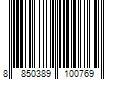 8 850389 100769